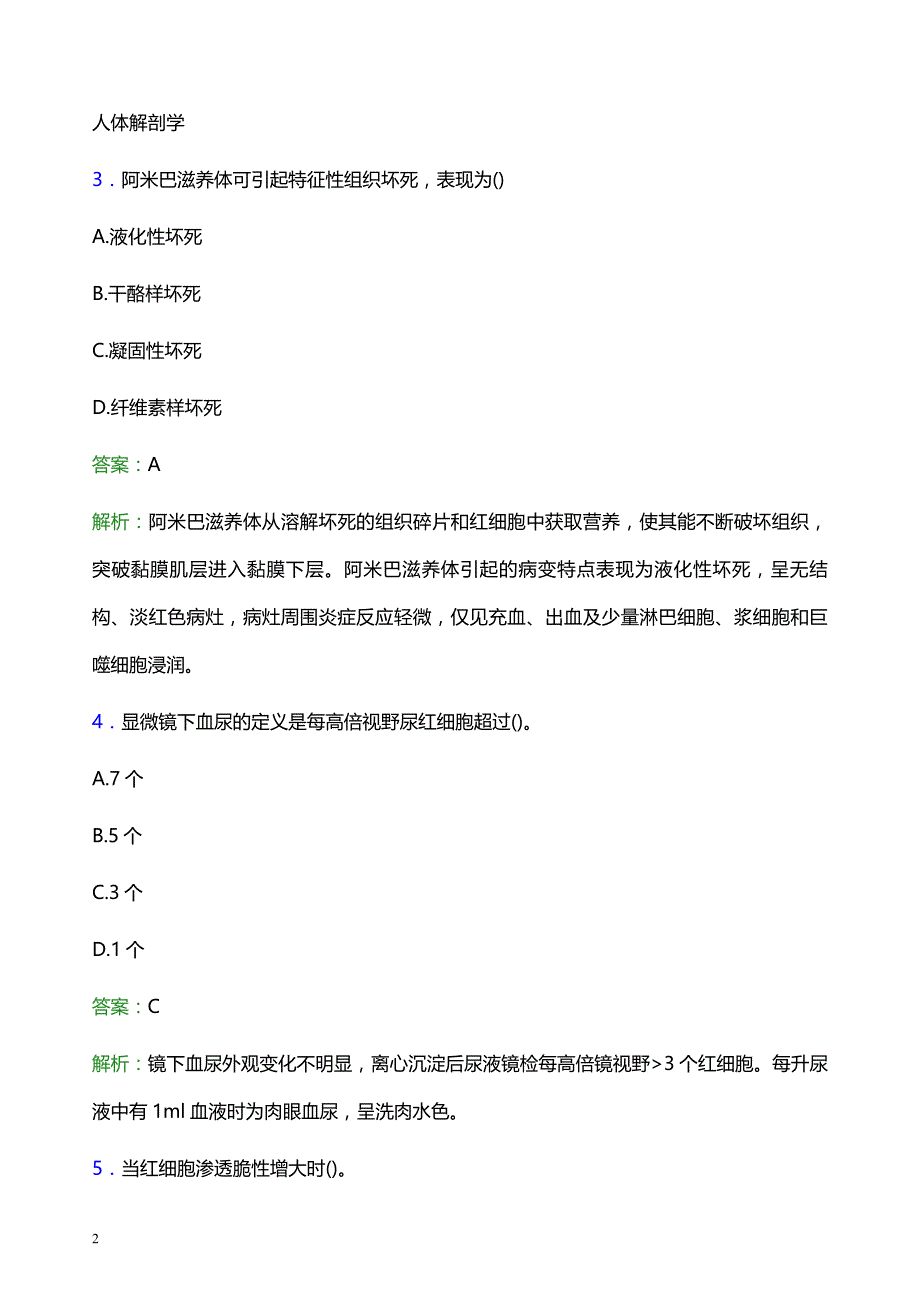 人体解剖学

3．阿米巴滋养体可引起特征性组织坏死，表现为()

A.液化性坏死

B.干酪样坏死

C.凝固性坏死

D.纤维素样坏死

答案：A

解析：阿米巴滋养体从溶解坏死的组织碎片和红细胞中获取营养，使其能不断破坏组织，突破黏膜肌层进入黏膜下层。阿米巴滋养体引起的病变特点表现为液化性坏死，呈无结构、淡红色病灶，病灶周围炎症反应轻微，仅见充血、出血及少量淋巴细胞、浆细胞和巨噬细胞浸润。

4．显微镜下血尿的定义是每高倍视野尿红细胞超过()。

A.7 个

B.5 个

C.3 个

D.1 个

答案：C

解析：镜下血尿外观变化不明显，离心沉淀后尿液镜检每高倍镜视野>3 个红细胞。每升尿液中有 1ml 血液时为肉眼血尿，呈洗肉水色。

5．当红细胞渗透脆性增大时()。

2